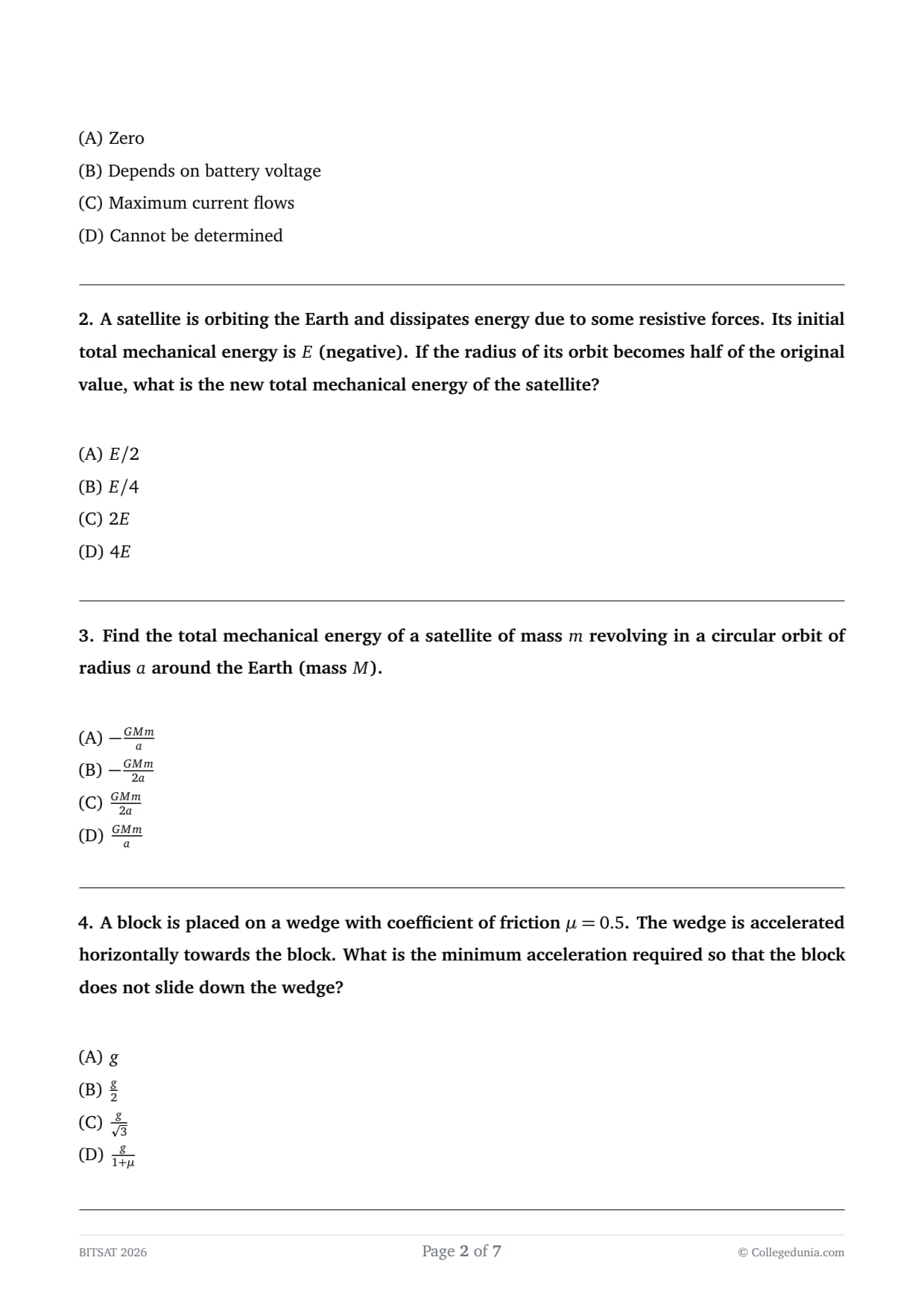 (A) Zero
(B) Depends on battery voltage
(C) Maximum current flows
(D) Cannot be determined

2. A satellite is orbiting the Earth and dissipates energy due to some resistive forces. Its initial total mechanical energy is $E$ (negative). If the radius of its orbit becomes half of the original value, what is the new total mechanical energy of the satellite?

(A) $E/2$
(B) $E/4$
(C) $2E$
(D) $4E$

3. Find the total mechanical energy of a satellite of mass $m$ revolving in a circular orbit of radius $a$ around the Earth (mass $M$).

(A) $-\frac{GMm}{a}$
(B) $-\frac{GMm}{2a}$
(C) $\frac{GMm}{2a}$
(D) $\frac{GMm}{a}$

4. A block is placed on a wedge with coefficient of friction $\mu = 0.5$. The wedge is accelerated horizontally towards the block. What is the minimum acceleration required so that the block does not slide down the wedge?

(A) $g$
(B) $\frac{g}{2}$
(C) $\frac{g}{\sqrt{3}}$
(D) $\frac{g}{1+\mu}$

BITSAT 2026
Page 2 of 7
© Collegedunia.com